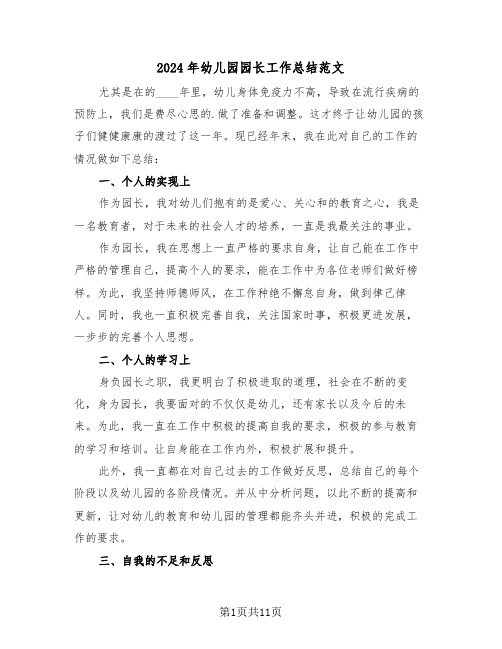 2024年幼儿园园长工作总结范文

尤其是在的____年里，幼儿身体免疫力不高，导致在流行疾病的预防上，我们是费尽心思的.做了准备和调整。这才终于让幼儿园的孩子们健健康康的渡过了这一年。现已经年末，我在此对自己的工作的情况做如下总结：

一、个人的实现上

作为园长，我对幼儿们抱有的是爱心、关心和的教育之心，我是一名教育者，对于未来的社会人才的培养，一直是我最关注的事业。

作为园长，我在思想上一直严格的要求自身，让自己能在工作中严格的管理自己，提高个人的要求，能在工作中为各位老师们做好榜样。为此，我坚持师德师风，在工作种绝不懈怠自身，做到律己律人。同时，我也一直积极完善自我，关注国家时事，积极更进发展，一步步的完善个人思想。

二、个人的学习上

身负园长之职，我更明白了积极进取的道理，社会在不断的变化，身为园长，我要面对的不仅仅是幼儿，还有家长以及今后的未来。为此，我一直在工作中积极的提高自我的要求，积极的参与教育的学习和培训。让自身能在工作内外，积极扩展和提升。

此外，我一直都在对自己过去的工作做好反思，总结自己的每个阶段以及幼儿园的各阶段情况。并从中分析问题，以此不断的提高和更新，让对幼儿的教育和幼儿园的管理都能齐头并进，积极的完成工作的要求。

三、自我的不足和反思

第1页共11页